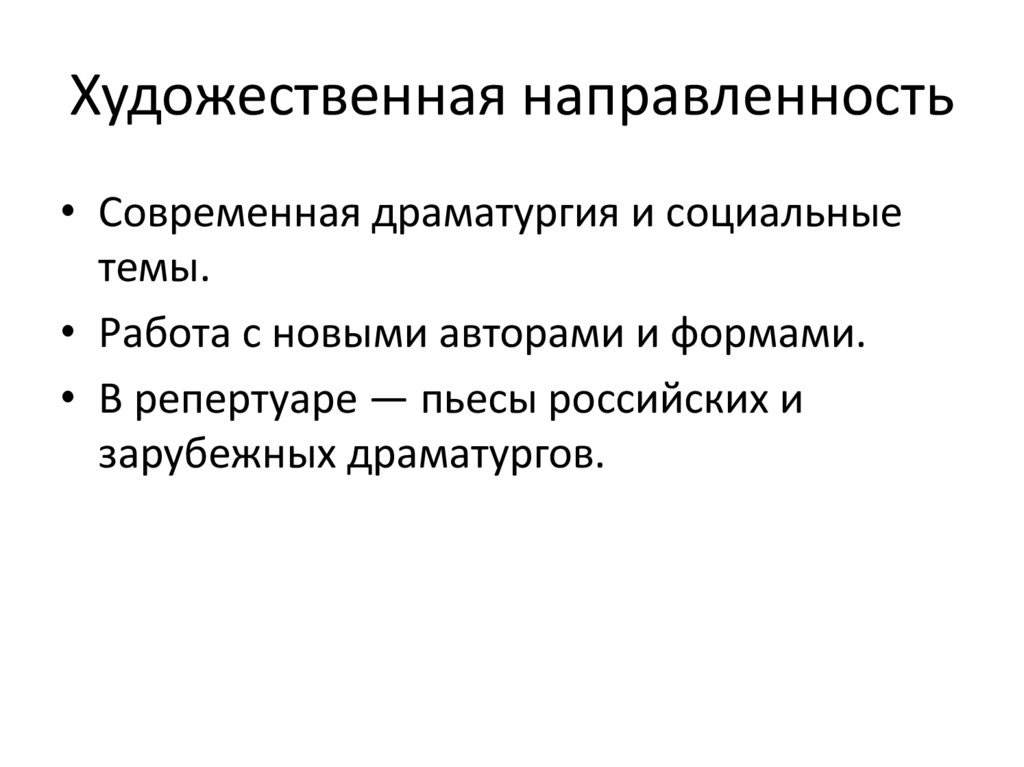 Художественная направленность

• Современная драматургия и социальные темы.
• Работа с новыми авторами и формами.
• В репертуаре — пьесы российских и зарубежных драматургов.